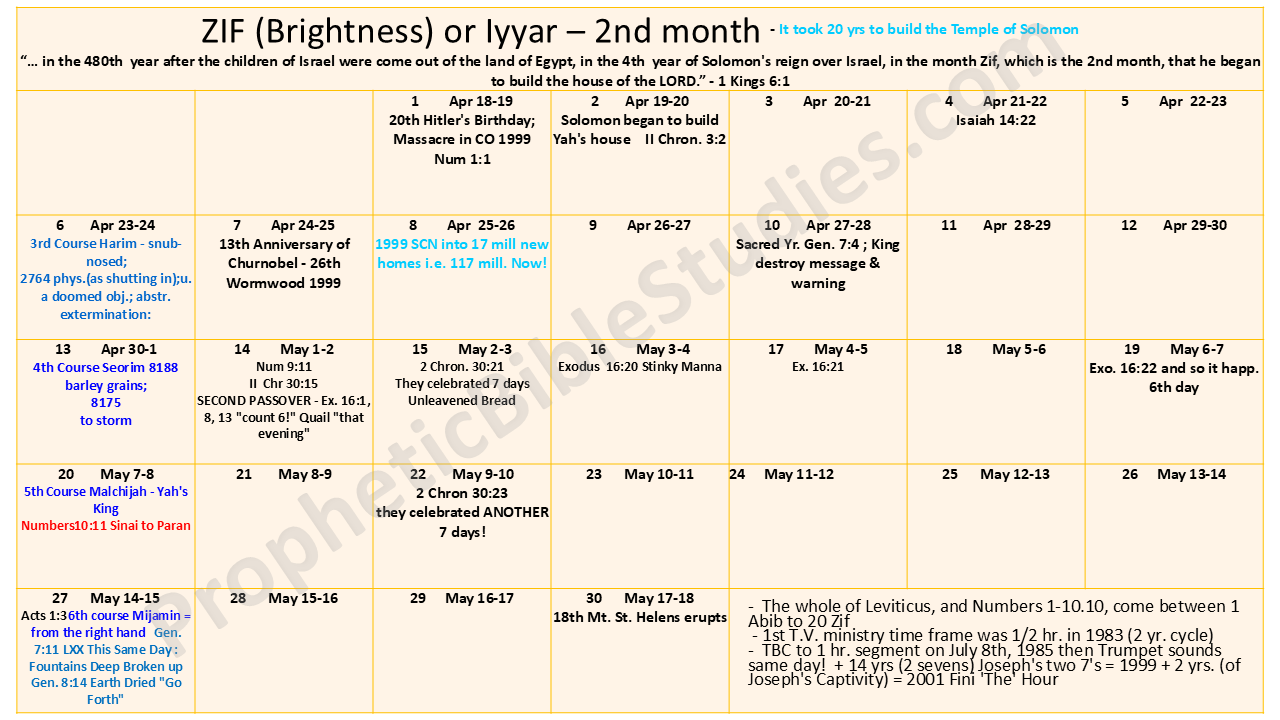 ZIF (Brightness) or Iyyar – 2nd month - It took 20 yrs to build the Temple of Solomon

"… in the 480th year after the children of Israel were come out of the land of Egypt, in the 4th year of Solomon's reign over Israel, in the month Zif, which is the 2nd month, that he began to build the house of the LORD." - 1 Kings 6:1

| | | | | | | |
|---|---|---|---|---|---|---|
| | | 1 Apr 18-19 20th Hitler's Birthday; Massacre in CO 1999 Num 1:1 | 2 Apr 19-20 Solomon began to build Yah's house II Chron. 3:2 | 3 Apr 20-21 | 4 Apr 21-22 Isaiah 14:22 | 5 Apr 22-23 |
| 6 Apr 23-24 3rd Course Harim - snub-nosed; 2764 phys.(as shutting in);u. a doomed obj.; abstr. extermination: | 7 Apr 24-25 13th Anniversary of Churnobel - 26th Wormwood 1999 | 8 Apr 25-26 1999 SCN into 17 mill new homes i.e. 117 mill. Now! | 9 Apr 26-27 | 10 Apr 27-28 Sacred Yr. Gen. 7:4 ; King destroy message & warning | 11 Apr 28-29 | 12 Apr 29-30 |
| 13 Apr 30-1 4th Course Seorim 8188 barley grains; 8175 to storm | 14 May 1-2 Num 9:11 II Chr 30:15 SECOND PASSOVER - Ex. 16:1, 8, 13 "count 6!" Quail "that evening" | 15 May 2-3 2 Chron. 30:21 They celebrated 7 days Unleavened Bread | 16 May 3-4 Exodus 16:20 Stinky Manna | 17 May 4-5 Ex. 16:21 | 18 May 5-6 | 19 May 6-7 Exo. 16:22 and so it happ. 6th day |
| 20 May 7-8 5th Course Malchijah - Yah's King Numbers10:11 Sinai to Paran | 21 May 8-9 | 22 May 9-10 2 Chron 30:23 they celebrated ANOTHER 7 days! | 23 May 10-11 | 24 May 11-12 | 25 May 12-13 | 26 May 13-14 |
| 27 May 14-15 Acts 1:36th course Mijamin = from the right hand Gen. 7:11 LXX This Same Day : Fountains Deep Broken up Gen. 8:14 Earth Dried "Go Forth" | 28 May 15-16 | 29 May 16-17 | 30 May 17-18 18th Mt. St. Helens erupts | - The whole of Leviticus, and Numbers 1-10.10, come between 1 Abib to 20 Zif - 1st T.V. ministry time frame was 1/2 hr. in 1983 (2 yr. cycle) - TBC to 1 hr. segment on July 8th, 1985 then Trumpet sounds same day! + 14 yrs (2 sevens) Joseph's two 7's = 1999 + 2 yrs. (of Joseph's Captivity) = 2001 Fini 'The' Hour | | |

PropheticBibleStudies.com